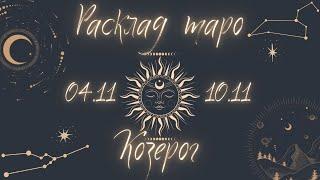 Расклад таро

04.11 10.11

Козерог